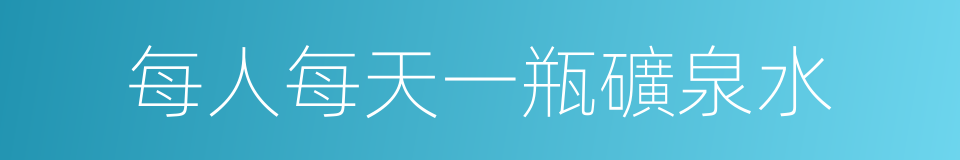 每人每天一瓶礦泉水